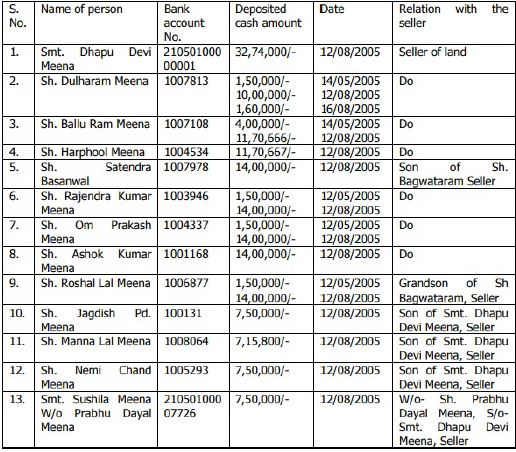 | S. No. | Name of person | Bank account No. | Deposited cash amount | Date | Relation with the seller |
|---|---|---|---|---|---|
| 1. | Smt. Dhapu Devi Meena | 21050100000001 | 32,74,000/- | 12/08/2005 | Seller of land |
| 2. | Sh. Dulharam Meena | 1007813 | 1,50,000/- 10,00,000/- 1,60,000/- | 14/05/2005 12/08/2005 16/08/2005 | Do |
| 3. | Sh. Ballu Ram Meena | 1007108 | 4,00,000/- 11,70,666/- | 14/05/2005 12/08/2005 | Do |
| 4. | Sh. Harphool Meena | 1004534 | 11,70,667/- | 12/08/2005 | Do |
| 5. | Sh. Satendra Basanwal | 1007978 | 14,00,000/- | 12/08/2005 | Son of Sh. Bagwataram Seller |
| 6. | Sh. Rajendra Kumar Meena | 1003946 | 1,50,000/- 14,00,000/- | 12/05/2005 12/08/2005 | Do |
| 7. | Sh. Om Prakash Meena | 1004337 | 1,50,000/- 14,00,000/- | 12/05/2005 12/08/2005 | Do |
| 8. | Sh. Ashok Kumar Meena | 1001168 | 14,00,000/- | 12/08/2005 | Do |
| 9. | Sh. Roshal Lal Meena | 1006877 | 1,50,000/- 14,00,000/- | 12/05/2005 12/08/2005 | Grandson of Sh Bagwataram, Seller |
| 10. | Sh. Jagdish Pd. Meena | 100131 | 7,50,000/- | 12/08/2005 | Son of Smt. Dhapu Devi Meena, Seller |
| 11. | Sh. Manna Lal Meena | 1008064 | 7,15,800/- | 12/08/2005 | Son of Smt. Dhapu Devi Meena, Seller |
| 12. | Sh. Nemi Chand Meena | 1005293 | 7,50,000/- | 12/08/2005 | Son of Smt. Dhapu Devi Meena, Seller |
| 13. | Smt. Sushila Meena W/o Prabhu Dayal Meena | 21050100007726 | 7,50,000/- | 12/08/2005 | W/o- Sh. Prabhu Dayal Meena, S/o- Smt. Dhapu Devi Meena, Seller |